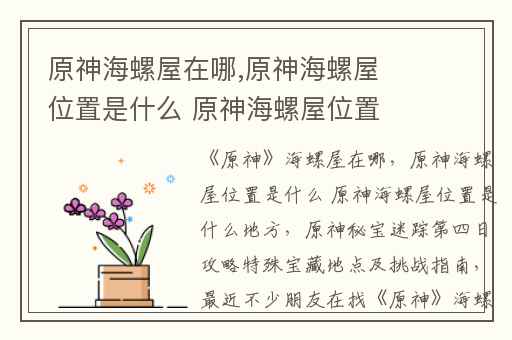 原神海螺屋在哪,原神海螺屋位置是什么 原神海螺屋位置

《原神》海螺屋在哪，原神海螺屋位置是什么 原神海螺屋位置是什么地方，原神秘宝迷踪第四日攻略特殊宝藏地点及挑战指南，最近不少朋友在找《原神》海螺